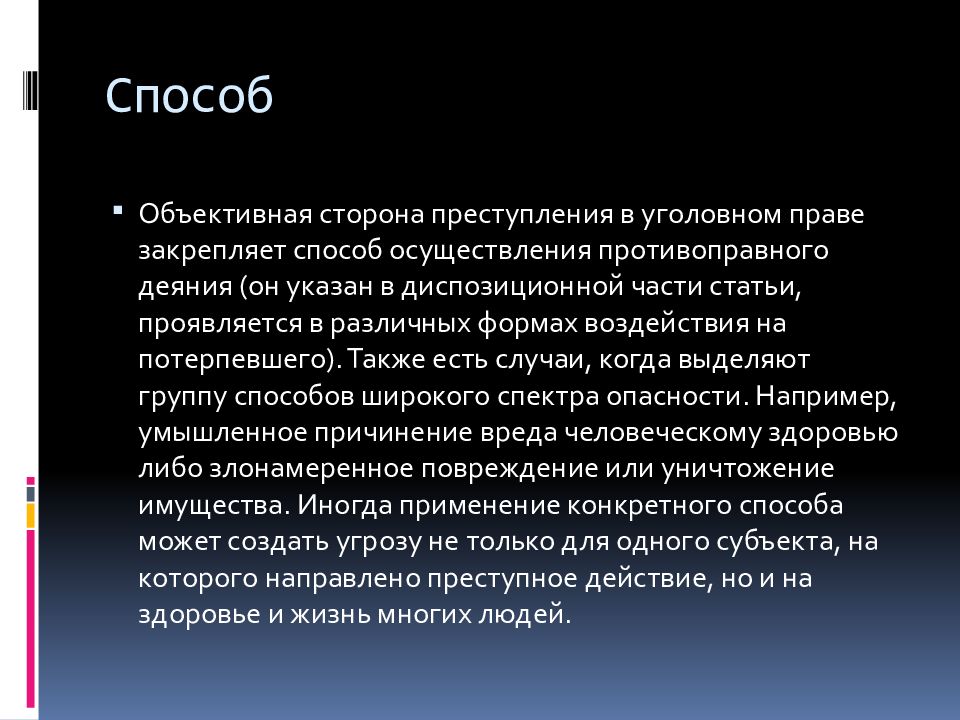 Способ

Объективная сторона преступления в уголовном праве закрепляет способ осуществления противоправного деяния (он указан в диспозиционной части статьи, проявляется в различных формах воздействия на потерпевшего). Также есть случаи, когда выделяют группу способов широкого спектра опасности. Например, умышленное причинение вреда человеческому здоровью либо злонамеренное повреждение или уничтожение имущества. Иногда применение конкретного способа может создать угрозу не только для одного субъекта, на которого направлено преступное действие, но и на здоровье и жизнь многих людей.